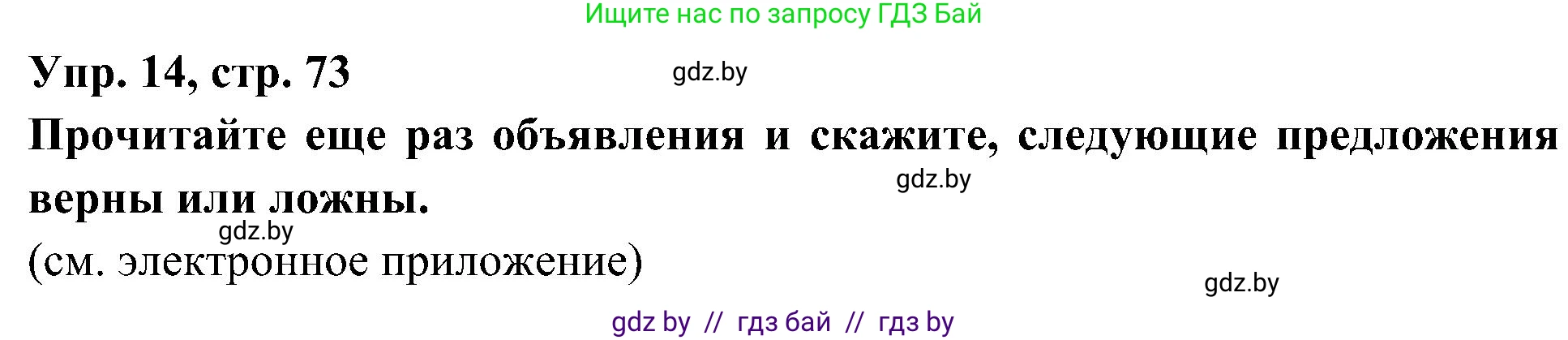 Ищите нас по запросу ГДЗ Бай

Упр. 14, стр. 73

gdz.by

Прочитайте еще раз объявления и скажите, следующие предложения верны или ложны.

gdz.by

gdz.by

(см. электронное приложение)

gdz.by

gdz by // гдз бай // гдз by